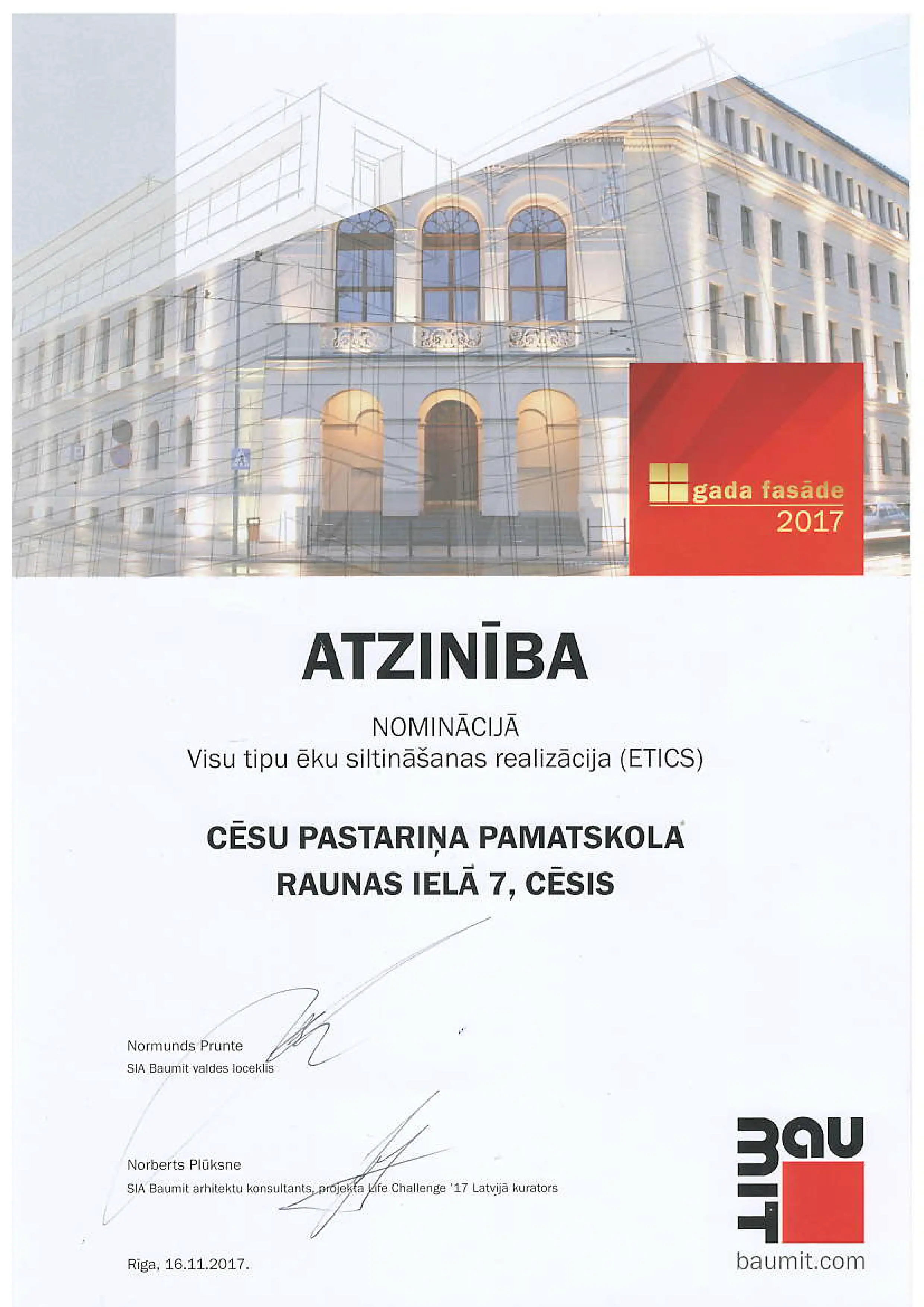 gada fasāde
2017

ATZINĪBA

NOMINĀCIJĀ
Visu tipu ēku siltināšanas realizācija (ETICS)

CĒSU PASTARIŅA PAMATSKOLA
RAUNAS IELĀ 7, CĒSIS

Normunds Prunte
SIA Baumit valdes loceklis

Norberts Plūksne
SIA Baumit arhitektu konsultants, projekta Life Challenge '17 Latvijā kurators

Rīga, 16.11.2017.

BAUMIT
baumit.com